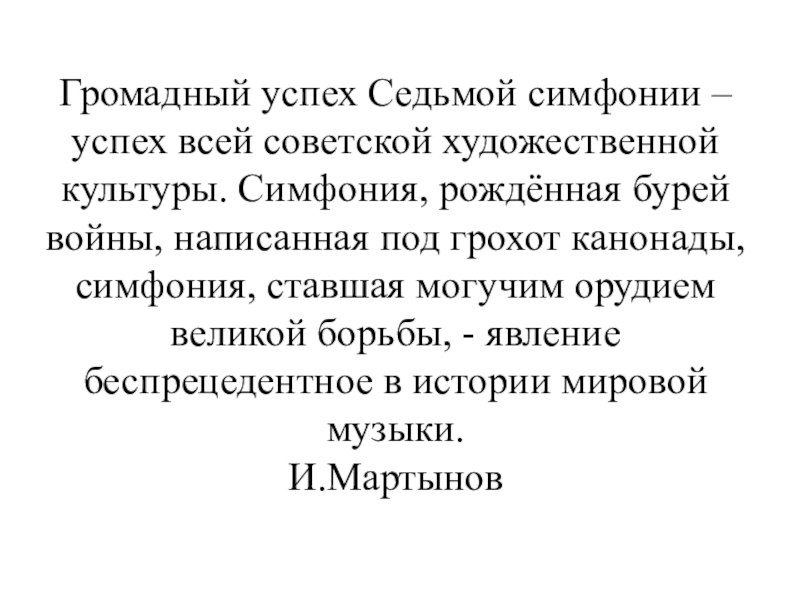 Громадный успех Седьмой симфонии – успех всей советской художественной культуры. Симфония, рождённая бурей войны, написанная под грохот канонады, симфония, ставшая могучим орудием великой борьбы, - явление беспрецедентное в истории мировой музыки.

И.Мартынов